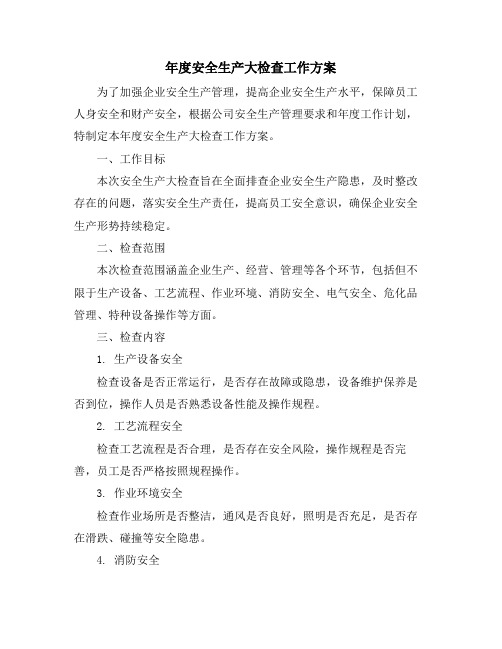 年度安全生产大检查工作方案

为了加强企业安全生产管理，提高企业安全生产水平，保障员工人身安全和财产安全，根据公司安全生产管理要求和年度工作计划，特制定本年度安全生产大检查工作方案。

一、工作目标

本次安全生产大检查旨在全面排查企业安全生产隐患，及时整改存在的问题，落实安全生产责任，提高员工安全意识，确保企业安全生产形势持续稳定。

二、检查范围

本次检查范围涵盖企业生产、经营、管理等各个环节，包括但不限于生产设备、工艺流程、作业环境、消防安全、电气安全、危化品管理、特种设备操作等方面。

三、检查内容

1. 生产设备安全

检查设备是否正常运行，是否存在故障或隐患，设备维护保养是否到位，操作人员是否熟悉设备性能及操作规程。

2. 工艺流程安全

检查工艺流程是否合理，是否存在安全风险，操作规程是否完善，员工是否严格按照规程操作。

3. 作业环境安全

检查作业场所是否整洁，通风是否良好，照明是否充足，是否存在滑跌、碰撞等安全隐患。

4. 消防安全